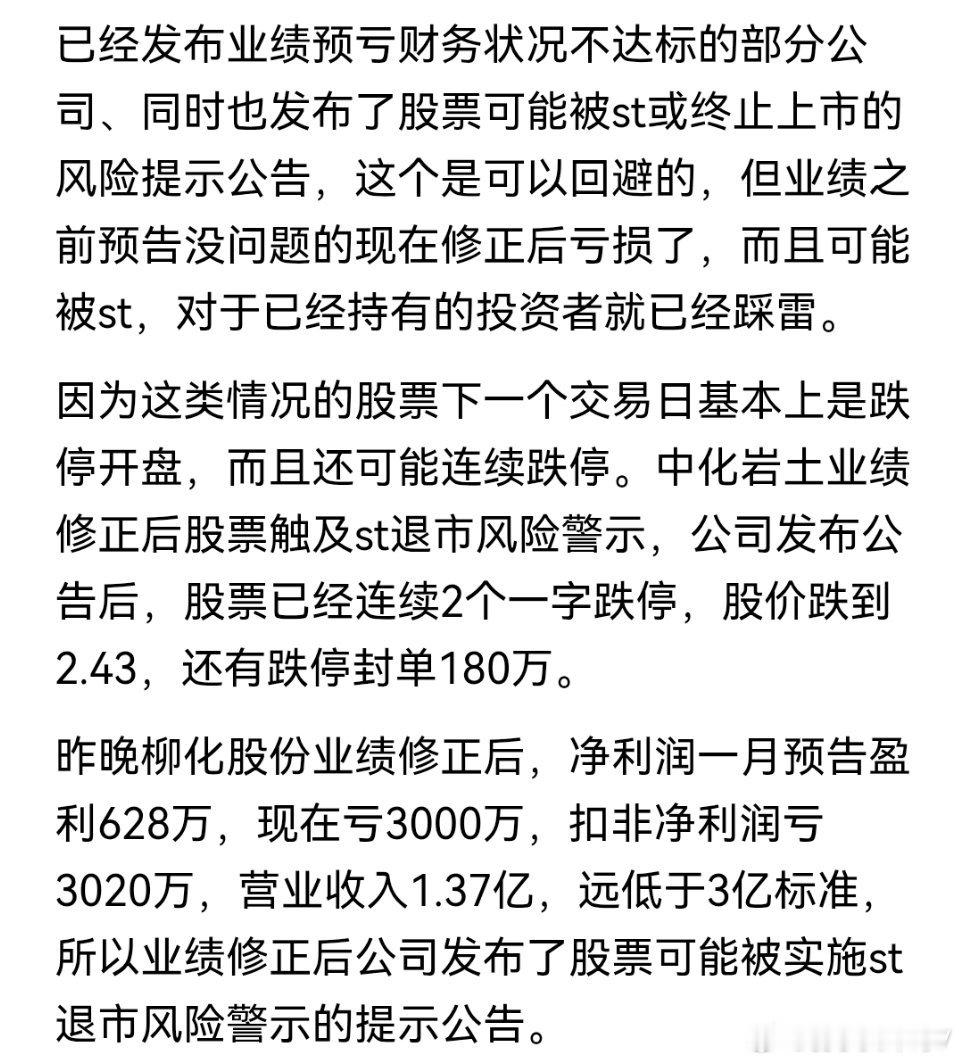 已经发布业绩预亏财务状况不达标的部分公司、同时也发布了股票可能被st或终止上市的风险提示公告，这个是可以回避的，但业绩之前预告没问题的现在修正后亏损了，而且可能被st，对于已经持有的投资者就已经踩雷。

因为这类情况的股票下一个交易日基本上是跌停开盘，而且还可能连续跌停。中化岩土业绩修正后股票触及st退市风险警示，公司发布公告后，股票已经连续2个一字跌停，股价跌到2.43，还有跌停封单180万。

昨晚柳化股份业绩修正后，净利润一月预告盈利628万，现在亏3000万，扣非净利润亏3020万，营业收入1.37亿，远低于3亿标准，所以业绩修正后公司发布了股票可能被实施st退市风险警示的提示公告。